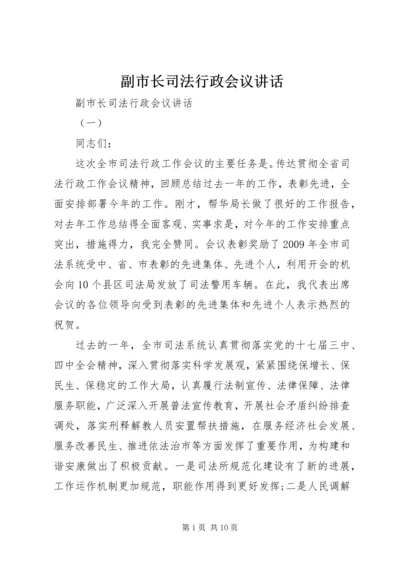 副市长司法行政会议讲话

副市长司法行政会议讲话

（一）

同志们：

这次全市司法行政工作会议的主要任务是。传达贯彻全省司法行政工作会议精神，回顾总结过去一年的工作，表彰先进，全面安排部署今年的工作。刚才，帮华局长做了很好的工作报告，对去年工作总结得全面客观、实事求是，对今年的工作安排重点突出，措施得力，我完全赞同。会议表彰奖励了2009年全市司法系统受中、省、市表彰的先进集体、先进个人，利用开会的机会向10个县区司法局发放了司法警用车辆。在此，我代表出席会议的各位领导向受到表彰的先进集体和先进个人表示热烈的祝贺。

过去的一年，全市司法系统认真贯彻落实党的十七届三中、四中全会精神，深入贯彻落实科学发展观，紧紧围绕保增长、保民生、保稳定的工作大局，认真履行法制宣传、法律保障、法律服务职能，广泛深入开展普法宣传教育，开展社会矛盾纠纷排查调处，落实刑释解教人员安置帮扶措施，在服务经济社会发展、服务改善民生、推进依法治市等方面发挥了重要作用，为构建和谐安康做出了积极贡献。一是司法所规范化建设有了新的进展，工作运作机制更加规范，职能作用得到更好发挥；二是人民调解

第1页 共10页